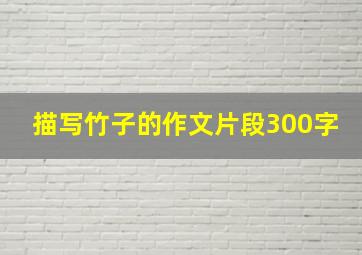 描写竹子的作文片段300字